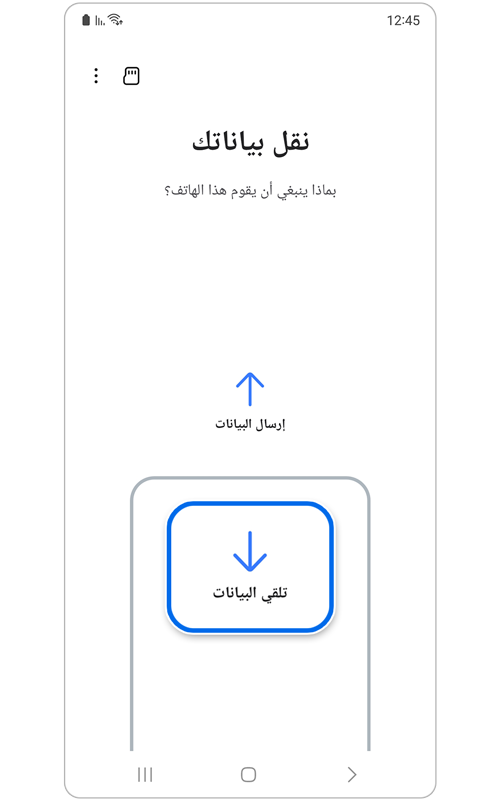 12:45

نقل بياناتك

بماذا ينبغي أن يقوم هذا الهاتف؟

إرسال البيانات

تلقي البيانات